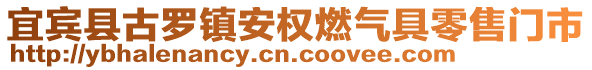 宜宾县古罗镇安权燃气具零售门市
http://ybhalenancy.cn.coovee.com